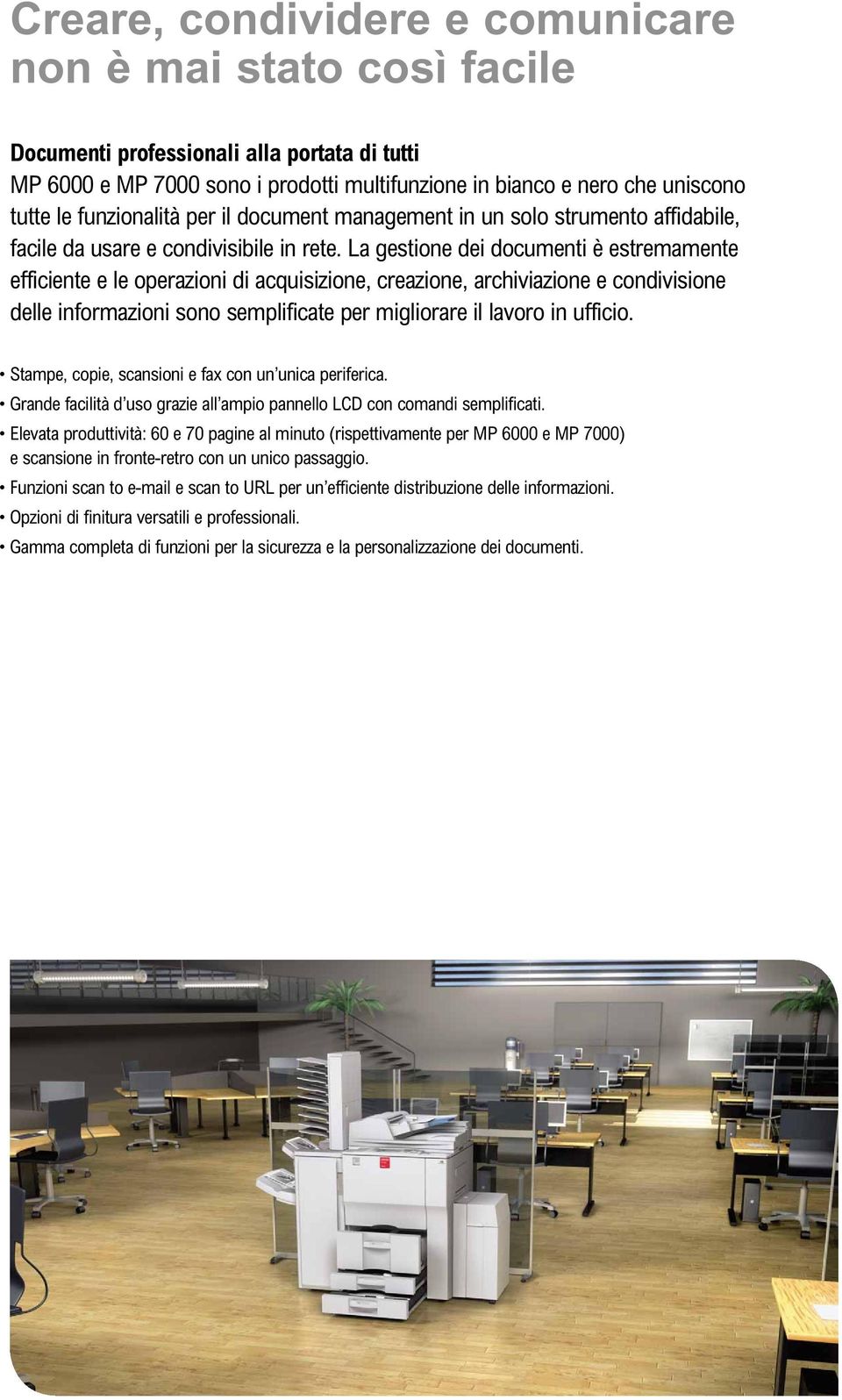 Creare, condividere e comunicare non è mai stato così facile

Documenti professionali alla portata di tutti
MP 6000 e MP 7000 sono i prodotti multifunzione in bianco e nero che uniscono tutte le funzionalità per il document management in un solo strumento affidabile, facile da usare e condivisibile in rete. La gestione dei documenti è estremamente efficiente e le operazioni di acquisizione, creazione, archiviazione e condivisione delle informazioni sono semplificate per migliorare il lavoro in ufficio.

• Stampe, copie, scansioni e fax con un'unica periferica.
• Grande facilità d'uso grazie all'ampio pannello LCD con comandi semplificati.
• Elevata produttività: 60 e 70 pagine al minuto (rispettivamente per MP 6000 e MP 7000) e scansione in fronte-retro con un unico passaggio.
• Funzioni scan to e-mail e scan to URL per un'efficiente distribuzione delle informazioni.
• Opzioni di finitura versatili e professionali.
• Gamma completa di funzioni per la sicurezza e la personalizzazione dei documenti.